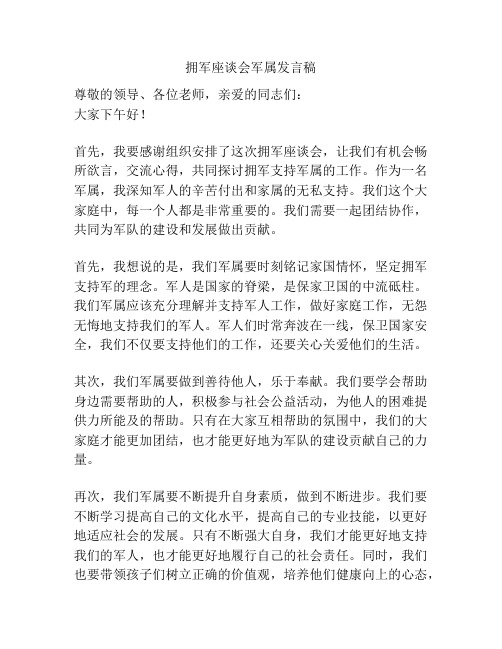 拥军座谈会军属发言稿

尊敬的领导、各位老师，亲爱的同志们：
大家下午好！

首先，我要感谢组织安排了这次拥军座谈会，让我们有机会畅所欲言，交流心得，共同探讨拥军支持军属的工作。作为一名军属，我深知军人的辛苦付出和家属的无私支持。我们这个大家庭中，每一个人都是非常重要的。我们需要一起团结协作，共同为军队的建设和发展做出贡献。

首先，我想说的是，我们军属要时刻铭记家国情怀，坚定拥军支持军的理念。军人是国家的脊梁，是保家卫国的中流砥柱。我们军属应该充分理解并支持军人工作，做好家庭工作，无怨无悔地支持我们的军人。军人们时常奔波在一线，保卫国家安全，我们不仅要支持他们的工作，还要关心关爱他们的生活。

其次，我们军属要做到善待他人，乐于奉献。我们要学会帮助身边需要帮助的人，积极参与社会公益活动，为他人的困难提供力所能及的帮助。只有在大家互相帮助的氛围中，我们的大家庭才能更加团结，也才能更好地为军队的建设贡献自己的力量。

再次，我们军属要不断提升自身素质，做到不断进步。我们要不断学习提高自己的文化水平，提高自己的专业技能，以更好地适应社会的发展。只有不断强大自身，我们才能更好地支持我们的军人，也才能更好地履行自己的社会责任。同时，我们也要带领孩子们树立正确的价值观，培养他们健康向上的心态，